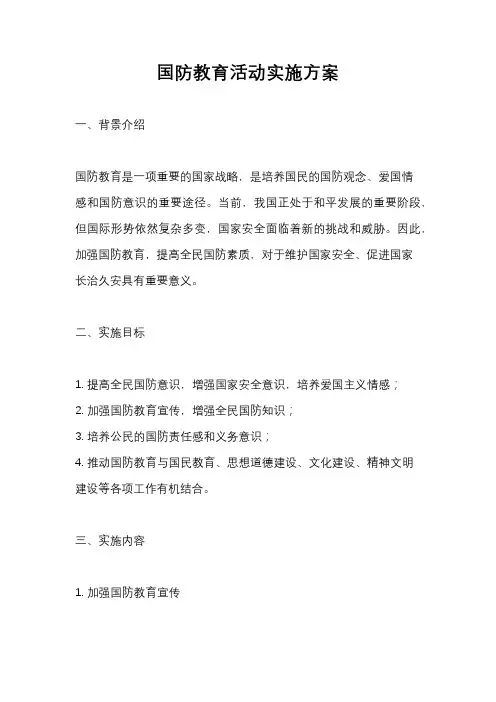 国防教育活动实施方案

一、背景介绍

国防教育是一项重要的国家战略，是培养国民的国防观念、爱国情感和国防意识的重要途径。当前，我国正处于和平发展的重要阶段，但国际形势依然复杂多变，国家安全面临着新的挑战和威胁。因此，加强国防教育，提高全民国防素质，对于维护国家安全、促进国家长治久安具有重要意义。

二、实施目标

1. 提高全民国防意识，增强国家安全意识，培养爱国主义情感；
2. 加强国防教育宣传，增强全民国防知识；
3. 培养公民的国防责任感和义务意识；
4. 推动国防教育与国民教育、思想道德建设、文化建设、精神文明建设等各项工作有机结合。

三、实施内容

1. 加强国防教育宣传